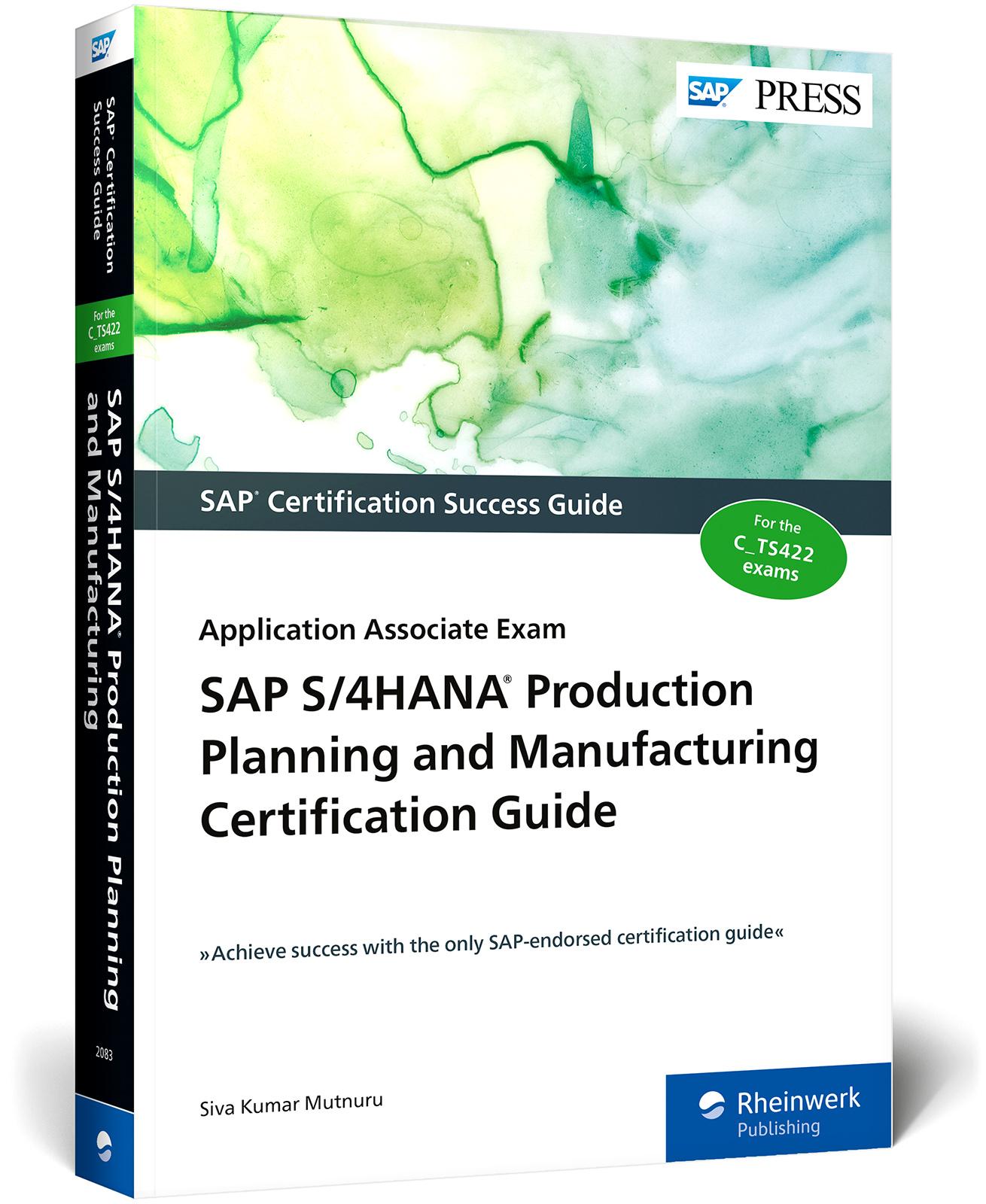 SAP

SAP® Certification Success Guide

For the C_TS422 exams

SAP S/4HANA® Production Planning and Manufacturing

2083

SAP PRESS

SAP® Certification Success Guide

For the C_TS422 exams

Application Associate Exam

SAP S/4HANA® Production Planning and Manufacturing Certification Guide

»Achieve success with the only SAP-endorsed certification guide«

Siva Kumar Mutnuru

Rheinwerk Publishing